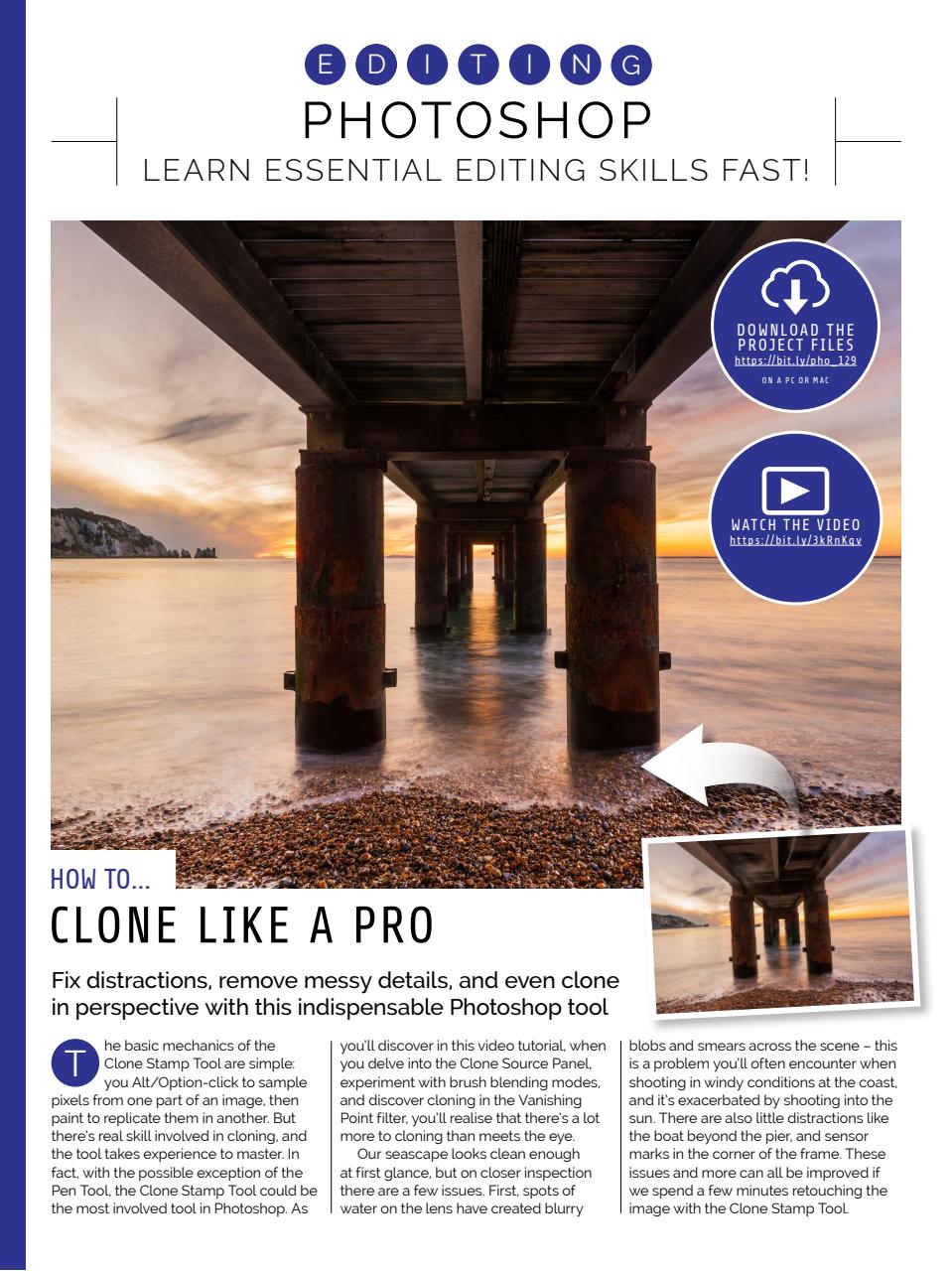 EDITING
PHOTOSHOP
LEARN ESSENTIAL EDITING SKILLS FAST!

DOWNLOAD THE PROJECT FILES
https://bit.ly/pho_129
ON A PC OR MAC

WATCH THE VIDEO
https://bit.ly/3kRnKqv

HOW TO...
CLONE LIKE A PRO

Fix distractions, remove messy details, and even clone in perspective with this indispensable Photoshop tool

The basic mechanics of the Clone Stamp Tool are simple: you Alt/Option-click to sample pixels from one part of an image, then paint to replicate them in another. But there's real skill involved in cloning, and the tool takes experience to master. In fact, with the possible exception of the Pen Tool, the Clone Stamp Tool could be the most involved tool in Photoshop. As you'll discover in this video tutorial, when you delve into the Clone Source Panel, experiment with brush blending modes, and discover cloning in the Vanishing Point filter, you'll realise that there's a lot more to cloning than meets the eye.

Our seascape looks clean enough at first glance, but on closer inspection there are a few issues. First, spots of water on the lens have created blurry blobs and smears across the scene – this is a problem you'll often encounter when shooting in windy conditions at the coast, and it's exacerbated by shooting into the sun. There are also little distractions like the boat beyond the pier, and sensor marks in the corner of the frame. These issues and more can all be improved if we spend a few minutes retouching the image with the Clone Stamp Tool.